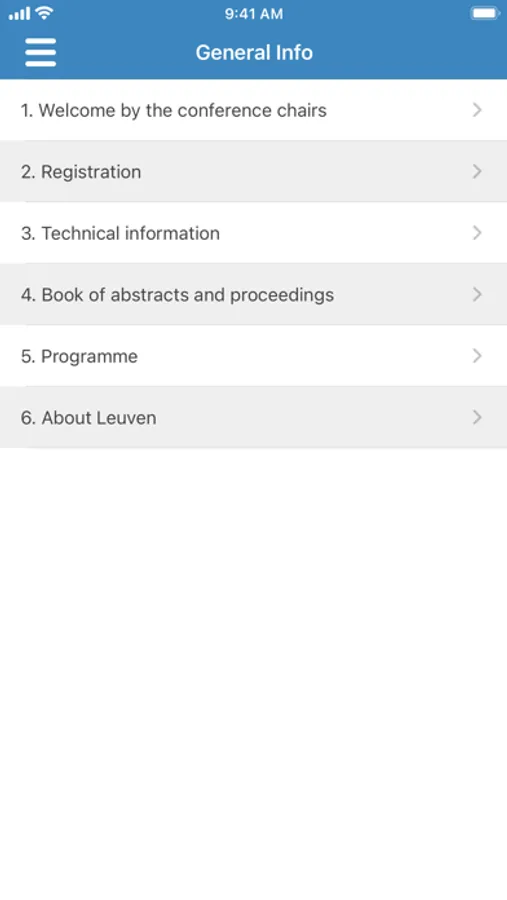 9:41 AM

General Info

1. Welcome by the conference chairs

2. Registration

3. Technical information

4. Book of abstracts and proceedings

5. Programme

6. About Leuven